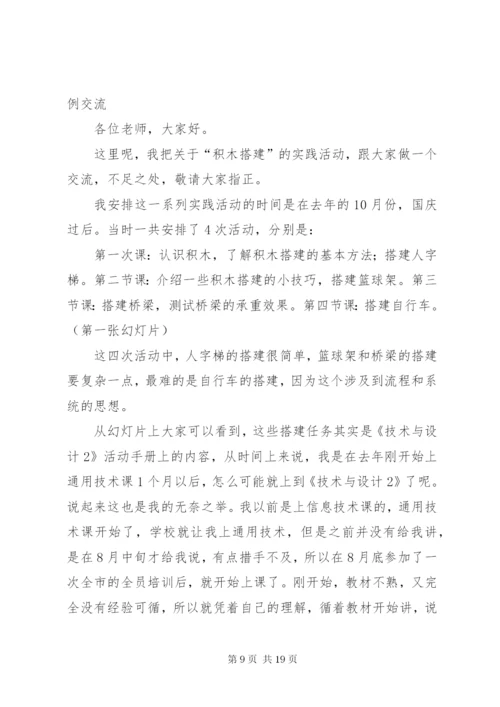 例交流

各位老师，大家好。

这里呢，我把关于“积木搭建”的实践活动，跟大家做一个交流，不足之处，敬请大家指正。

我安排这一系列实践活动的时间是在去年的10月份，国庆过后。当时一共安排了4次活动，分别是：

第一次课：认识积木，了解积木搭建的基本方法；搭建人字梯。第二节课：介绍一些积木搭建的小技巧，搭建篮球架。第三节课：搭建桥梁，测试桥梁的承重效果。第四节课：搭建自行车。（第一张幻灯片）

这四次活动中，人字梯的搭建很简单，篮球架和桥梁的搭建要复杂一点，最难的是自行车的搭建，因为这个涉及到流程和系统的思想。

从幻灯片上大家可以看到，这些搭建任务其实是《技术与设计2》活动手册上的内容，从时间上来说，我是在去年刚开始上通用技术课1个月以后，怎么可能就上到《技术与设计2》了呢。说起来这也是我的无奈之举。我以前是上信息技术课的，通用技术课开始了，学校就让我上通用技术，但是之前并没有给我讲，是在8月中旬才给我说，有点措手不及，所以在8月底参加了一次全市的全员培训后，就开始上课了。刚开始，教材不熟，又完全没有经验可循，所以就凭着自己的理解，循着教材开始讲，说

第9页 共19页